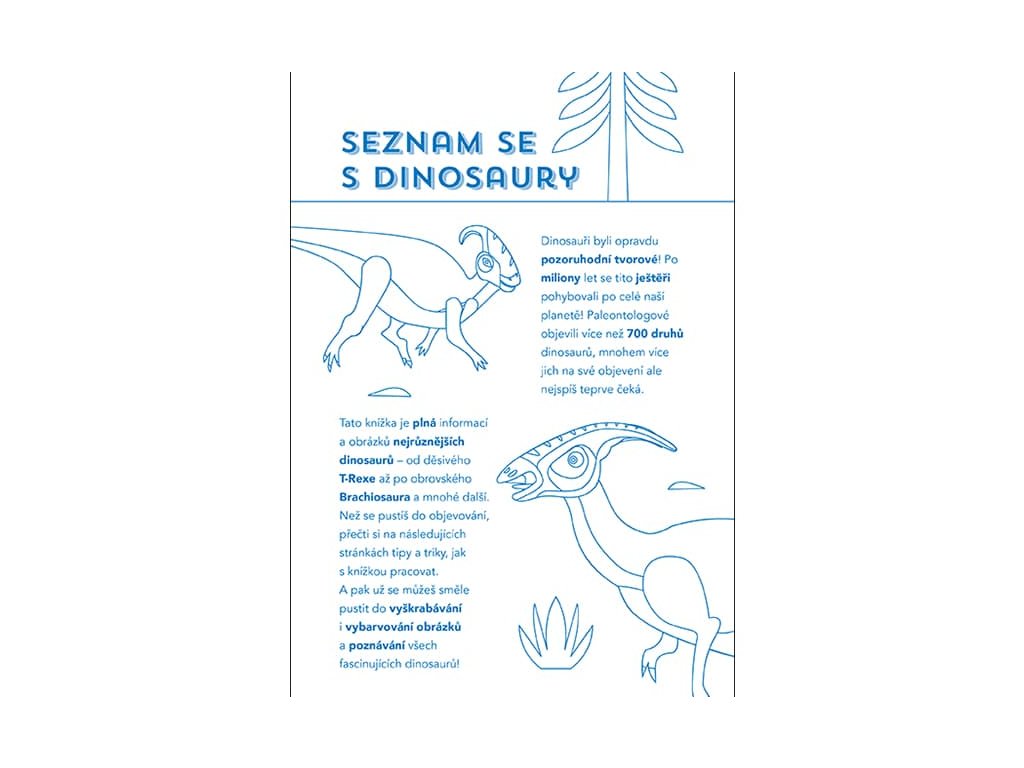 SEZNAM SE
S DINOSAURY

Dinosauři byli opravdu pozoruhodní tvorové! Po miliony let se tito ještěři pohybovali po celé naší planetě! Paleontologové objevili více než 700 druhů dinosaurů, mnohem více jich na své objevení ale nejspíš teprve čeká.

Tato knížka je plná informací a obrázků nejrůznějších dinosaurů – od děsivého T-Rexe až po obrovského Brachiosaura a mnohé další. Než se pustíš do objevování, přečti si na následujících stránkách tipy a triky, jak s knížkou pracovat. A pak už se můžeš směle pustit do vyškrabávání i vybarvování obrázků a poznávání všech fascinujících dinosaurů!